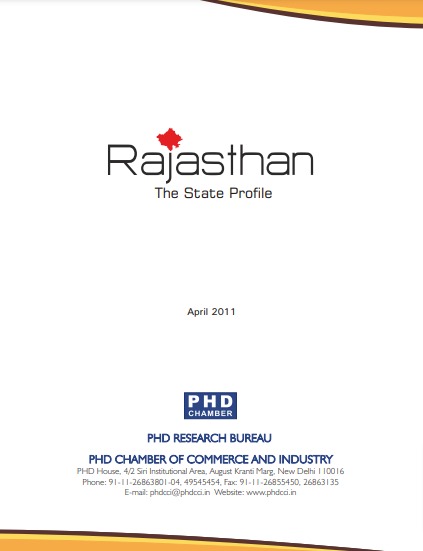 Rajasthan
The State Profile

April 2011

PHD
CHAMBER

PHD RESEARCH BUREAU

PHD CHAMBER OF COMMERCE AND INDUSTRY
PHD House, 4/2 Siri Institutional Area, August Kranti Marg, New Delhi 110016
Phone: 91-11-26863801-04, 49545454, Fax: 91-11-26855450, 26863135
E-mail: phdcci@phdcci.in Website: www.phdcci.in